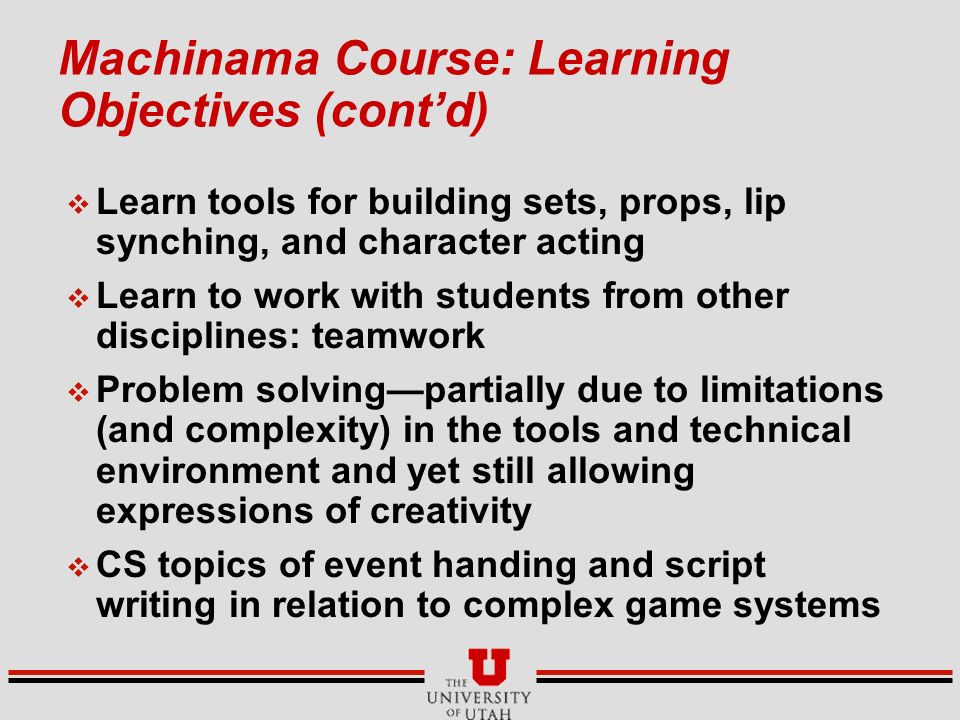 Machinama Course: Learning Objectives (cont'd)

❖ Learn tools for building sets, props, lip synching, and character acting

❖ Learn to work with students from other disciplines: teamwork

❖ Problem solving—partially due to limitations (and complexity) in the tools and technical environment and yet still allowing expressions of creativity

❖ CS topics of event handing and script writing in relation to complex game systems

U
THE UNIVERSITY OF UTAH